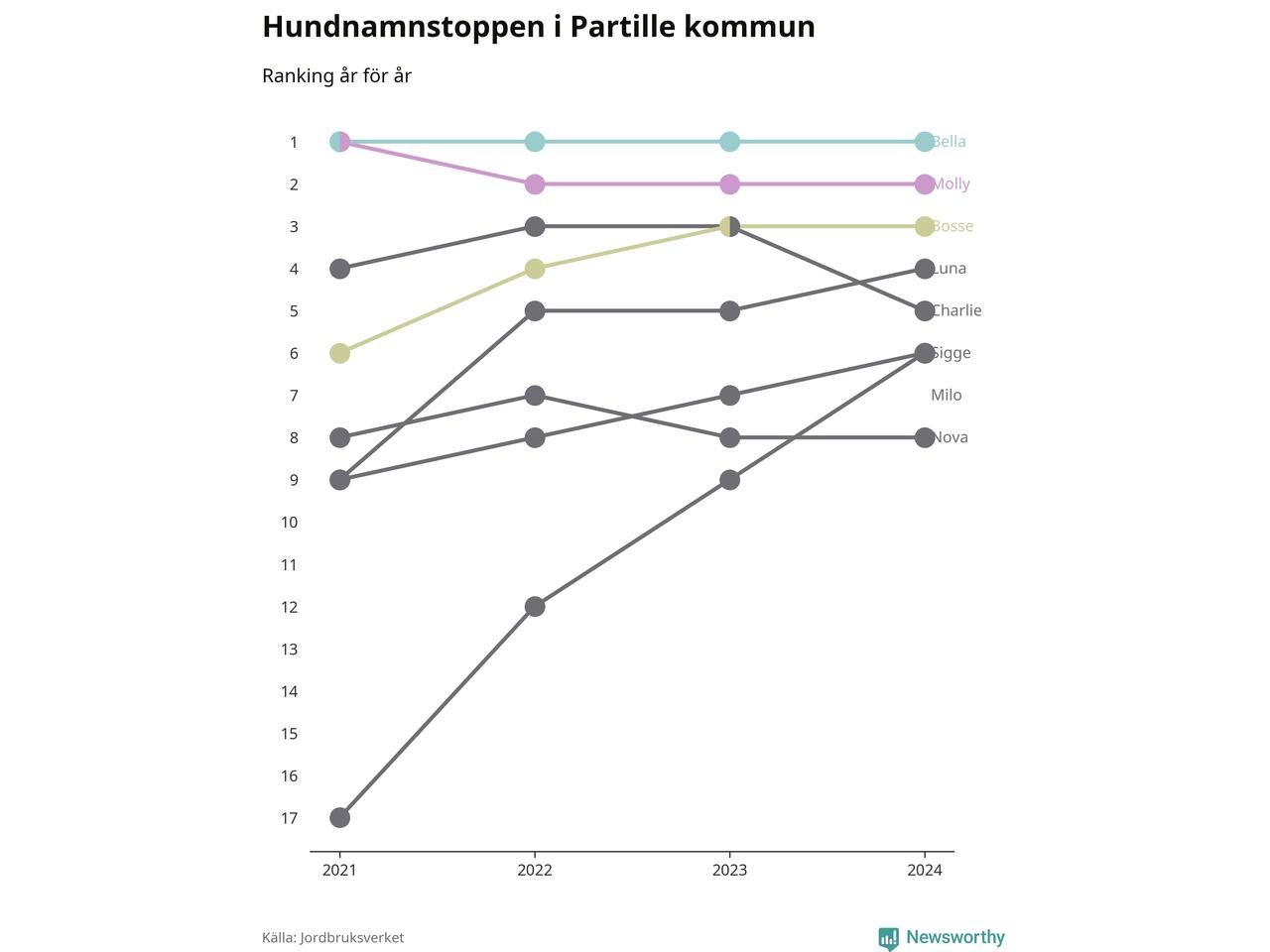 Hundnamnstoppen i Partille kommun

Ranking år för år

1
2
3
4
5
6
7
8
9
10
11
12
13
14
15
16
17

Bella
Molly
Bosse
Luna
Charlie
Sigge
Milo
Nova

2021
2022
2023
2024

Källa: Jordbruksverket

Newsworthy